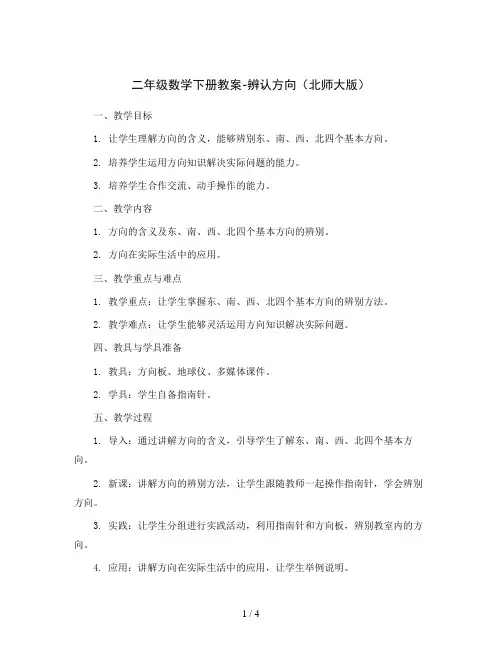 二年级数学下册教案-辨认方向（北师大版）

一、教学目标

1. 让学生理解方向的含义，能够辨别东、南、西、北四个基本方向。

2. 培养学生运用方向知识解决实际问题的能力。

3. 培养学生合作交流、动手操作的能力。

二、教学内容

1. 方向的含义及东、南、西、北四个基本方向的辨别。

2. 方向在实际生活中的应用。

三、教学重点与难点

1. 教学重点：让学生掌握东、南、西、北四个基本方向的辨别方法。

2. 教学难点：让学生能够灵活运用方向知识解决实际问题。

四、教具与学具准备

1. 教具：方向板、地球仪、多媒体课件。

2. 学具：学生自备指南针。

五、教学过程

1. 导入：通过讲解方向的含义，引导学生了解东、南、西、北四个基本方向。

2. 新课：讲解方向的辨别方法，让学生跟随教师一起操作指南针，学会辨别方向。

3. 实践：让学生分组进行实践活动，利用指南针和方向板，辨别教室内的方向。

4. 应用：讲解方向在实际生活中的应用，让学生举例说明。

1 / 4